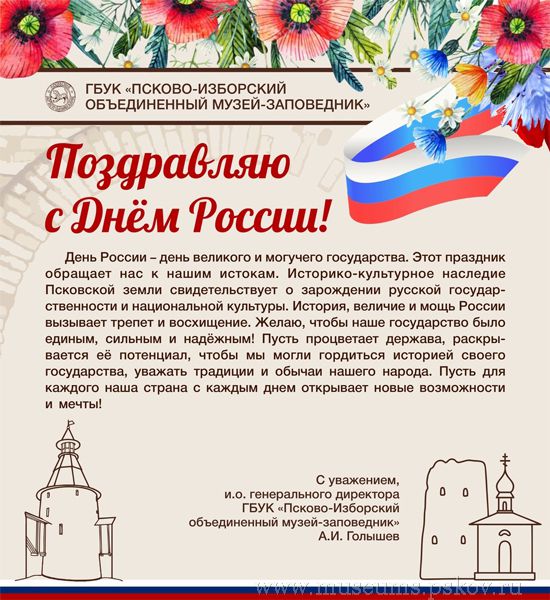 ГБУК «ПСКОВО-ИЗБОРСКИЙ ОБЪЕДИНЕННЫЙ МУЗЕЙ-ЗАПОВЕДНИК»

Поздравляю с Днём России!

День России – день великого и могучего государства. Этот праздник обращает нас к нашим истокам. Историко-культурное наследие Псковской земли свидетельствует о зарождении русской государственности и национальной культуры. История, величие и мощь России вызывает трепет и восхищение. Желаю, чтобы наше государство было единым, сильным и надёжным! Пусть процветает держава, раскрывается её потенциал, чтобы мы могли гордиться историей своего государства, уважать традиции и обычаи нашего народа. Пусть для каждого наша страна с каждым днем открывает новые возможности и мечты!

С уважением,
и.о. генерального директора
ГБУК «Псково-Изборский
объединенный музей-заповедник»
А.И. Голышев

www.museums.pskov.ru